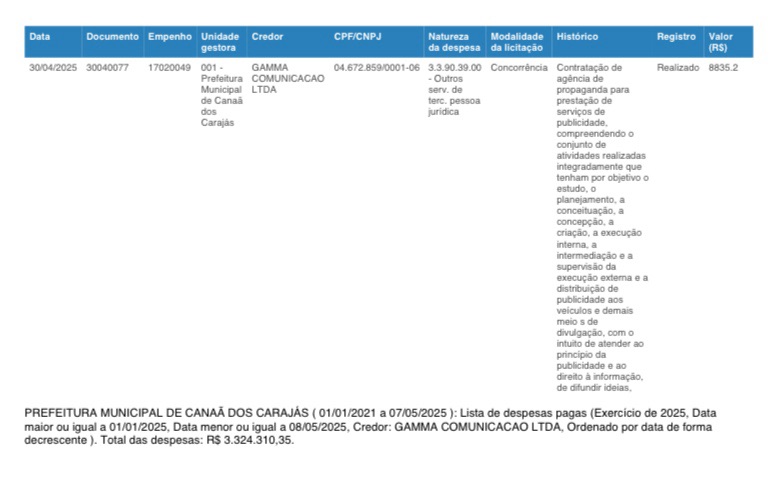 | Data | Documento | Empenho | Unidade gestora | Credor | CPF/CNPJ | Natureza da despesa | Modalidade da licitação | Histórico | Registro | Valor (R$) |
|---|---|---|---|---|---|---|---|---|---|---|
| 30/04/2025 | 30040077 | 17020049 | 001 - Prefeitura Municipal de Canaã dos Carajás | GAMMA COMUNICACAO LTDA | 04.672.859/0001-06 | 3.3.90.39.00 - Outros serv. de terc. pessoa jurídica | Concorrência | Contratação de agência de propaganda para prestação de serviços de publicidade, compreendendo o conjunto de atividades realizadas integradamente que tenham por objetivo o estudo, o planejamento, a conceituação, a concepção, a criação, a execução interna, a intermediação e a supervisão da execução externa e a distribuição de publicidade aos veículos e demais meio s de divulgação, com o intuito de atender ao princípio da publicidade e ao direito à informação, de difundir ideias, | Realizado | 8835.2 |

PREFEITURA MUNICIPAL DE CANAÃ DOS CARAJÁS ( 01/01/2021 a 07/05/2025 ): Lista de despesas pagas (Exercício de 2025, Data maior ou igual a 01/01/2025, Data menor ou igual a 08/05/2025, Credor: GAMMA COMUNICACAO LTDA, Ordenado por data de forma decrescente ). Total das despesas: R$ 3.324.310,35.